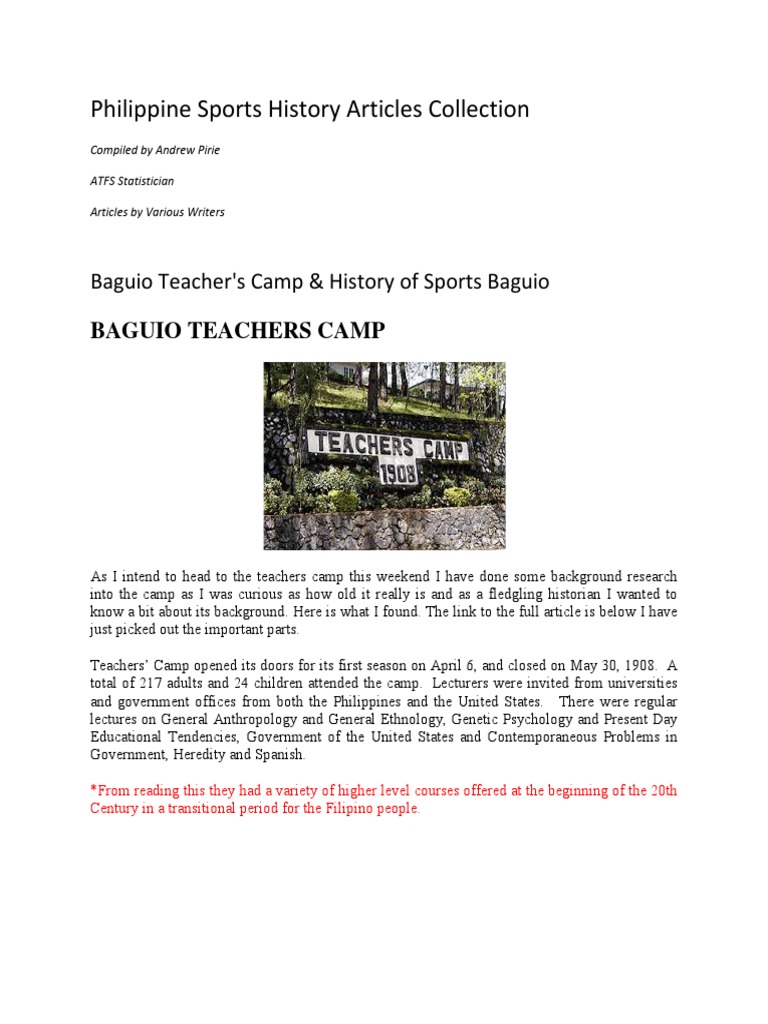 Philippine Sports History Articles Collection

Compiled by Andrew Pirie

ATFS Statistician

Articles by Various Writers

Baguio Teacher's Camp & History of Sports Baguio

BAGUIO TEACHERS CAMP

TEACHERS CAMP
1908

As I intend to head to the teachers camp this weekend I have done some background research into the camp as I was curious as how old it really is and as a fledgling historian I wanted to know a bit about its background. Here is what I found. The link to the full article is below I have just picked out the important parts.

Teachers' Camp opened its doors for its first season on April 6, and closed on May 30, 1908. A total of 217 adults and 24 children attended the camp. Lecturers were invited from universities and government offices from both the Philippines and the United States. There were regular lectures on General Anthropology and General Ethnology, Genetic Psychology and Present Day Educational Tendencies, Government of the United States and Contemporaneous Problems in Government, Heredity and Spanish.

*From reading this they had a variety of higher level courses offered at the beginning of the 20th Century in a transitional period for the Filipino people.